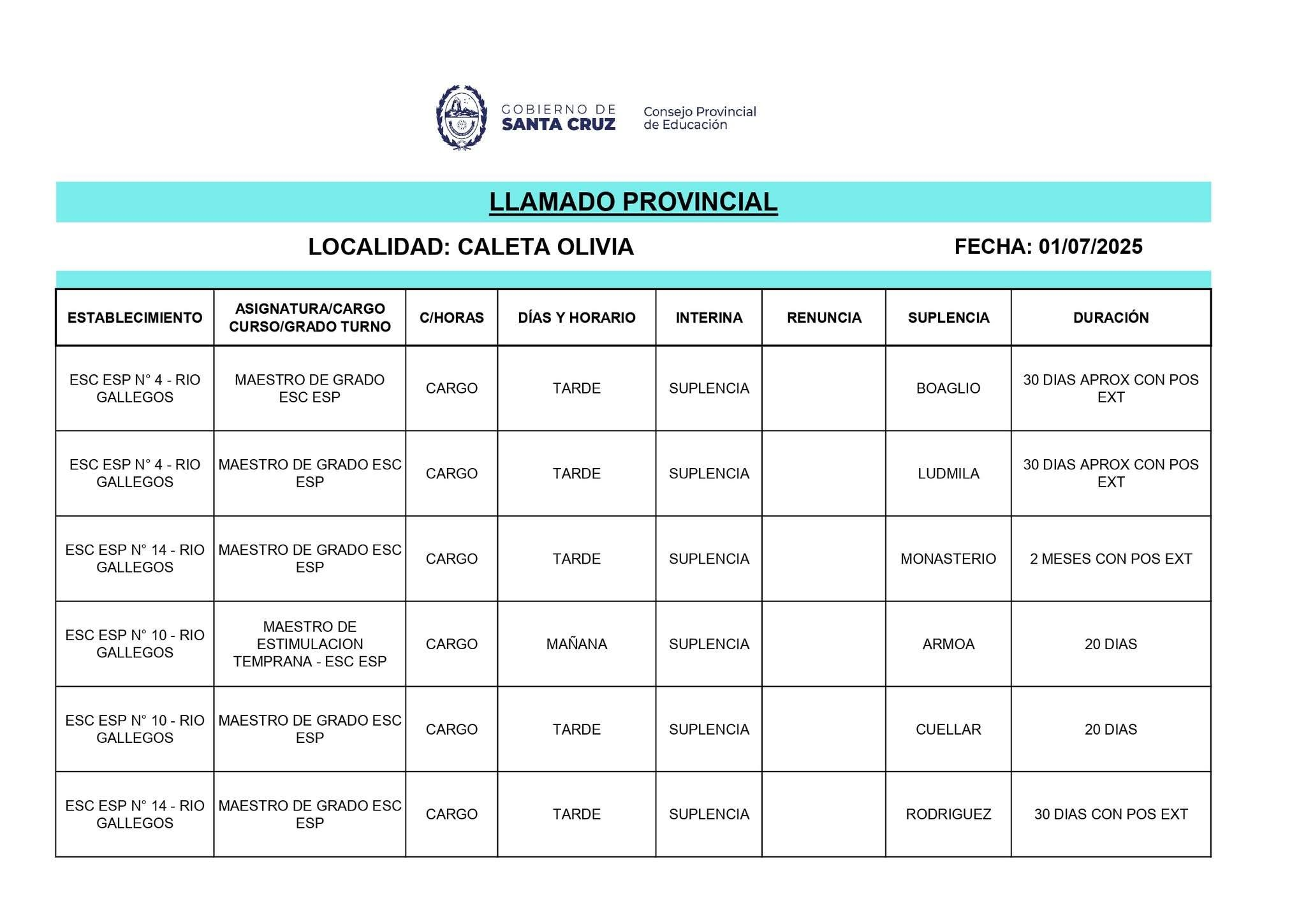 GOBIERNO DE
SANTA CRUZ

Consejo Provincial
de Educación

LLAMADO PROVINCIAL

LOCALIDAD: CALETA OLIVIA

FECHA: 01/07/2025

| ESTABLECIMIENTO | ASIGNATURA/CARGO CURSO/GRADO TURNO | C/HORAS | DÍAS Y HORARIO | INTERINA | RENUNCIA | SUPLENCIA | DURACIÓN |
|---|---|---|---|---|---|---|---|
| ESC ESP N° 4 - RIO GALLEGOS | MAESTRO DE GRADO ESC ESP | CARGO | TARDE | SUPLENCIA | | BOAGLIO | 30 DIAS APROX CON POS EXT |
| ESC ESP N° 4 - RIO GALLEGOS | MAESTRO DE GRADO ESC ESP | CARGO | TARDE | SUPLENCIA | | LUDMILA | 30 DIAS APROX CON POS EXT |
| ESC ESP N° 14 - RIO GALLEGOS | MAESTRO DE GRADO ESC ESP | CARGO | TARDE | SUPLENCIA | | MONASTERIO | 2 MESES CON POS EXT |
| ESC ESP N° 10 - RIO GALLEGOS | MAESTRO DE ESTIMULACION TEMPRANA - ESC ESP | CARGO | MAÑANA | SUPLENCIA | | ARMOA | 20 DIAS |
| ESC ESP N° 10 - RIO GALLEGOS | MAESTRO DE GRADO ESC ESP | CARGO | TARDE | SUPLENCIA | | CUELLAR | 20 DIAS |
| ESC ESP N° 14 - RIO GALLEGOS | MAESTRO DE GRADO ESC ESP | CARGO | TARDE | SUPLENCIA | | RODRIGUEZ | 30 DIAS CON POS EXT |